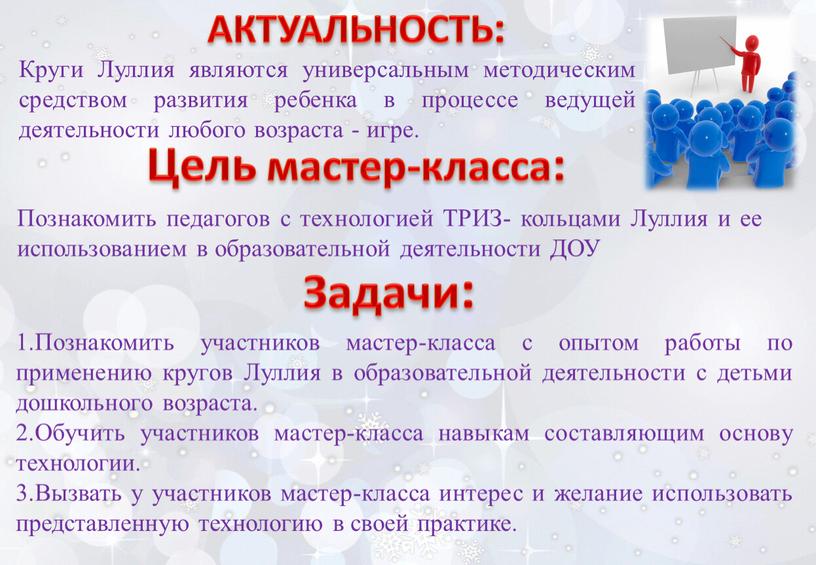 АКТУАЛЬНОСТЬ:

Круги Луллия являются универсальным методическим средством развития ребенка в процессе ведущей деятельности любого возраста - игре.

Цель мастер-класса:

Познакомить педагогов с технологией ТРИЗ- кольцами Луллия и ее использованием в образовательной деятельности ДОУ

Задачи:

1.Познакомить участников мастер-класса с опытом работы по применению кругов Луллия в образовательной деятельности с детьми дошкольного возраста.
2.Обучить участников мастер-класса навыкам составляющим основу технологии.
3.Вызвать у участников мастер-класса интерес и желание использовать представленную технологию в своей практике.